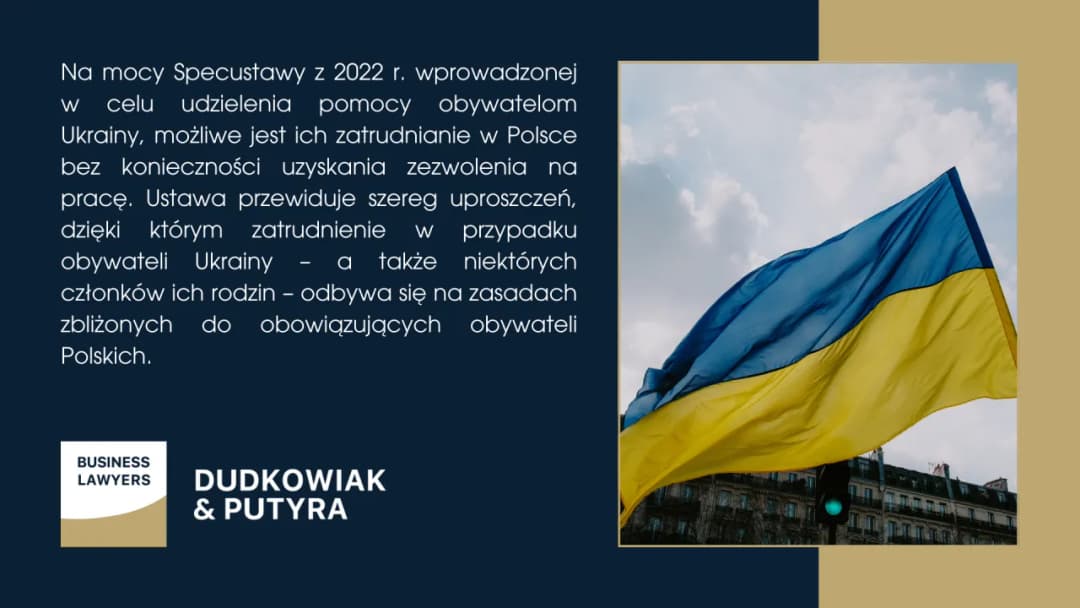 Na mocy Specustawy z 2022 r. wprowadzonej w celu udzielenia pomocy obywatelom Ukrainy, możliwe jest ich zatrudnianie w Polsce bez konieczności uzyskania zezwolenia na pracę. Ustawa przewiduje szereg uproszczeń, dzięki którym zatrudnienie w przypadku obywateli Ukrainy – a także niektórych członków ich rodzin – odbywa się na zasadach zbliżonych do obowiązujących obywateli Polskich.

BUSINESS LAWYERS

DUDKOWIAK & PUTYRA